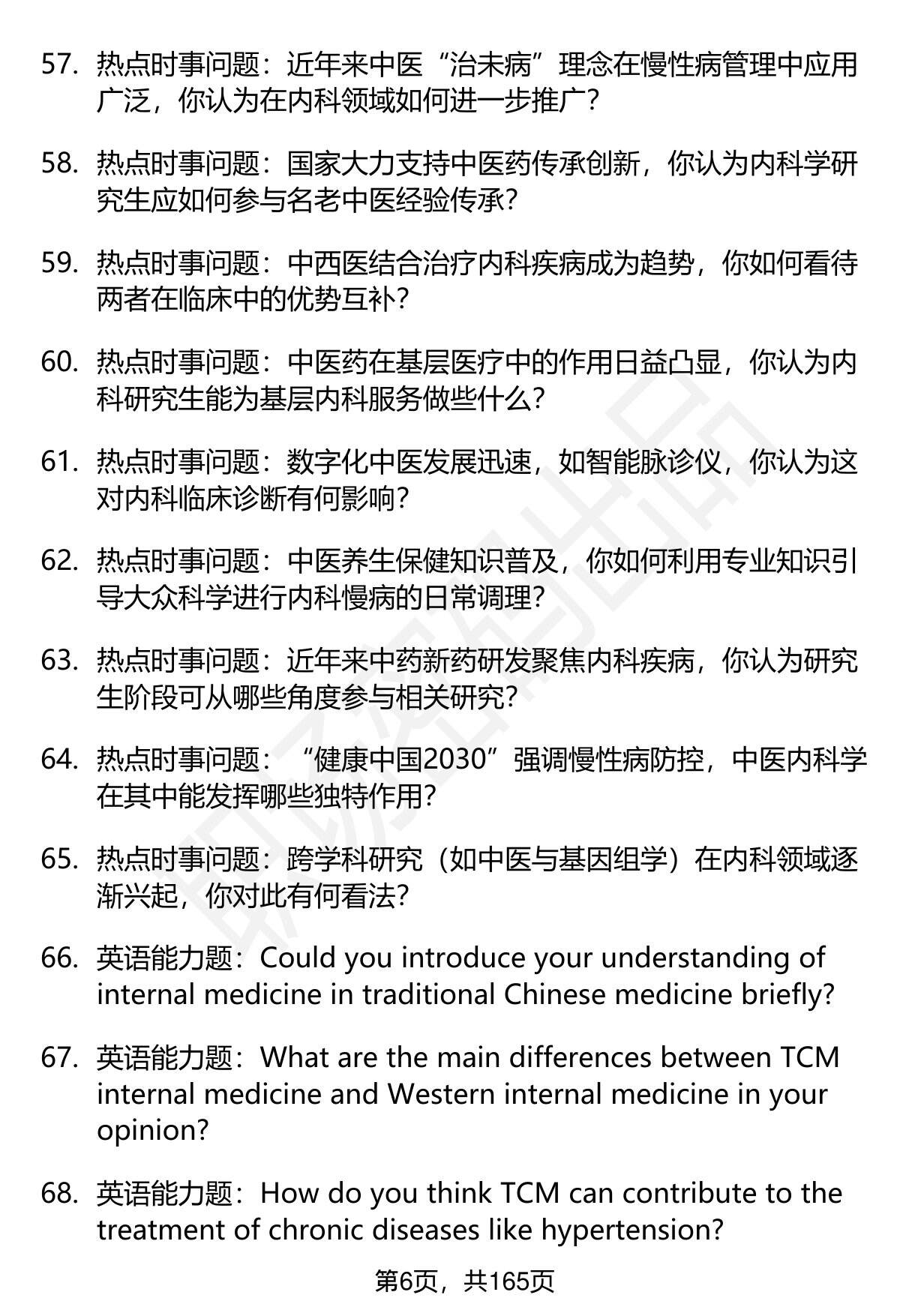 57. 热点时事问题：近年来中医“治未病”理念在慢性病管理中应用广泛，你认为在内科领域如何进一步推广？

58. 热点时事问题：国家大力支持中医药传承创新，你认为内科学研究生应如何参与名老中医经验传承？

59. 热点时事问题：中西医结合治疗内科疾病成为趋势，你如何看待两者在临床中的优势互补？

60. 热点时事问题：中医药在基层医疗中的作用日益凸显，你认为内科研究生能为基层内科服务做些什么？

61. 热点时事问题：数字化中医发展迅速，如智能脉诊仪，你认为这对内科临床诊断有何影响？

62. 热点时事问题：中医养生保健知识普及，你如何利用专业知识引导大众科学进行内科慢病的日常调理？

63. 热点时事问题：近年来中药新药研发聚焦内科疾病，你认为研究生阶段可从哪些角度参与相关研究？

64. 热点时事问题：“健康中国2030”强调慢性病防控，中医内科学在其中能发挥哪些独特作用？

65. 热点时事问题：跨学科研究（如中医与基因组学）在内科领域逐渐兴起，你对此有何看法？

66. 英语能力题：Could you introduce your understanding of internal medicine in traditional Chinese medicine briefly?

67. 英语能力题：What are the main differences between TCM internal medicine and Western internal medicine in your opinion?

68. 英语能力题：How do you think TCM can contribute to the treatment of chronic diseases like hypertension?

第6页，共165页